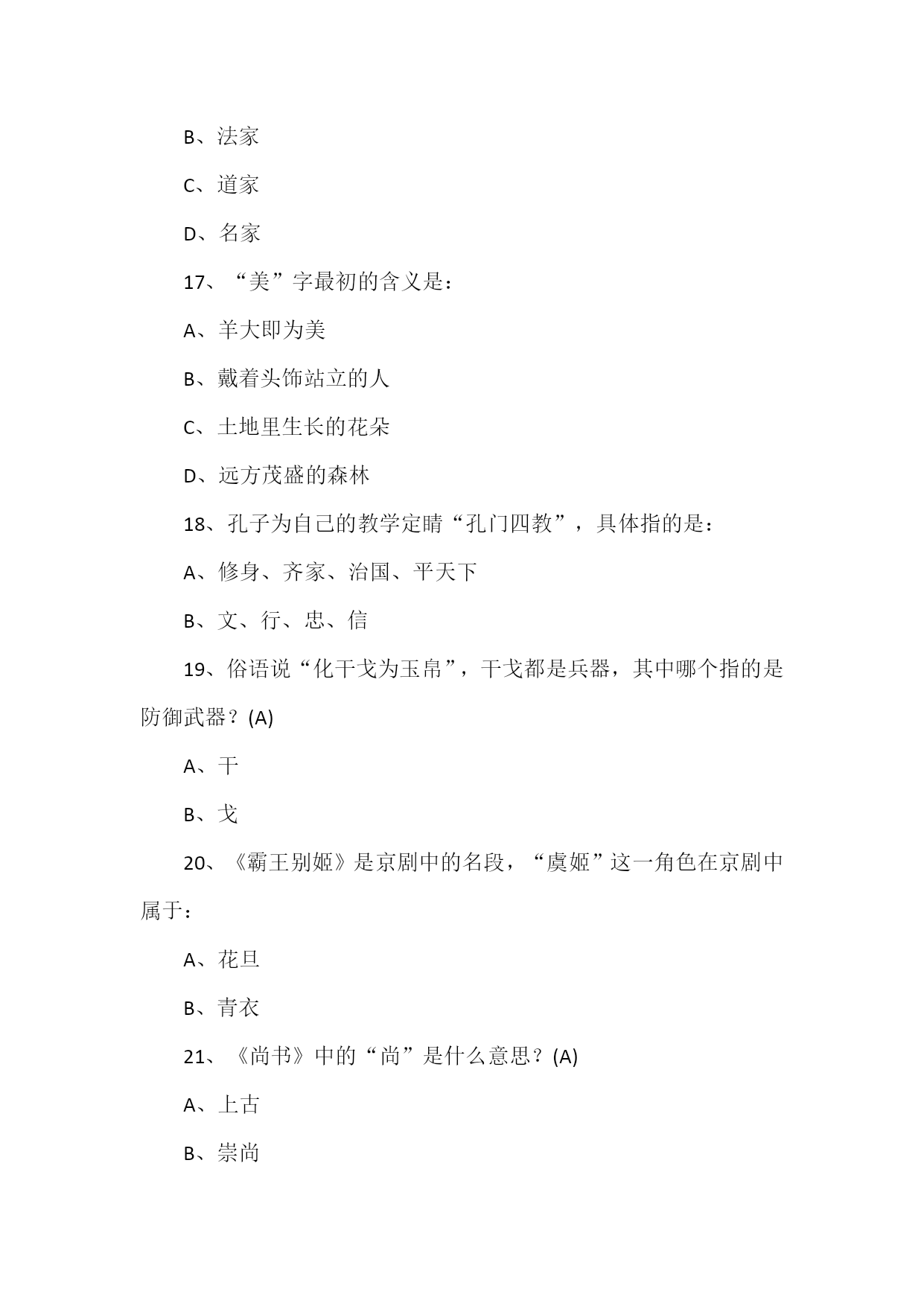 B、法家

C、道家

D、名家

17、“美”字最初的含义是：

A、羊大即为美

B、戴着头饰站立的人

C、土地里生长的花朵

D、远方茂盛的森林

18、孔子为自己的教学定睛“孔门四教”，具体指的是：

A、修身、齐家、治国、平天下

B、文、行、忠、信

19、俗语说“化干戈为玉帛”，干戈都是兵器，其中哪个指的是防御武器？(A)

A、干

B、戈

20、《霸王别姬》是京剧中的名段，“虞姬”这一角色在京剧中属于：

A、花旦

B、青衣

21、《尚书》中的“尚”是什么意思？(A)

A、上古

B、崇尚